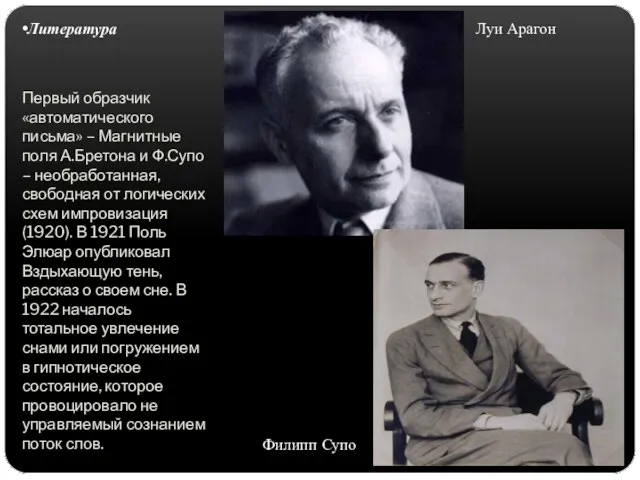 •Литература

Первый образчик «автоматического письма» – Магнитные поля А.Бретона и Ф.Супо – необработанная, свободная от логических схем импровизация (1920). В 1921 Поль Элюар опубликовал Вздыхающую тень, рассказ о своем сне. В 1922 началось тотальное увлечение снами или погружением в гипнотическое состояние, которое провоцировало не управляемый сознанием поток слов.

Луи Арагон

Филипп Супо